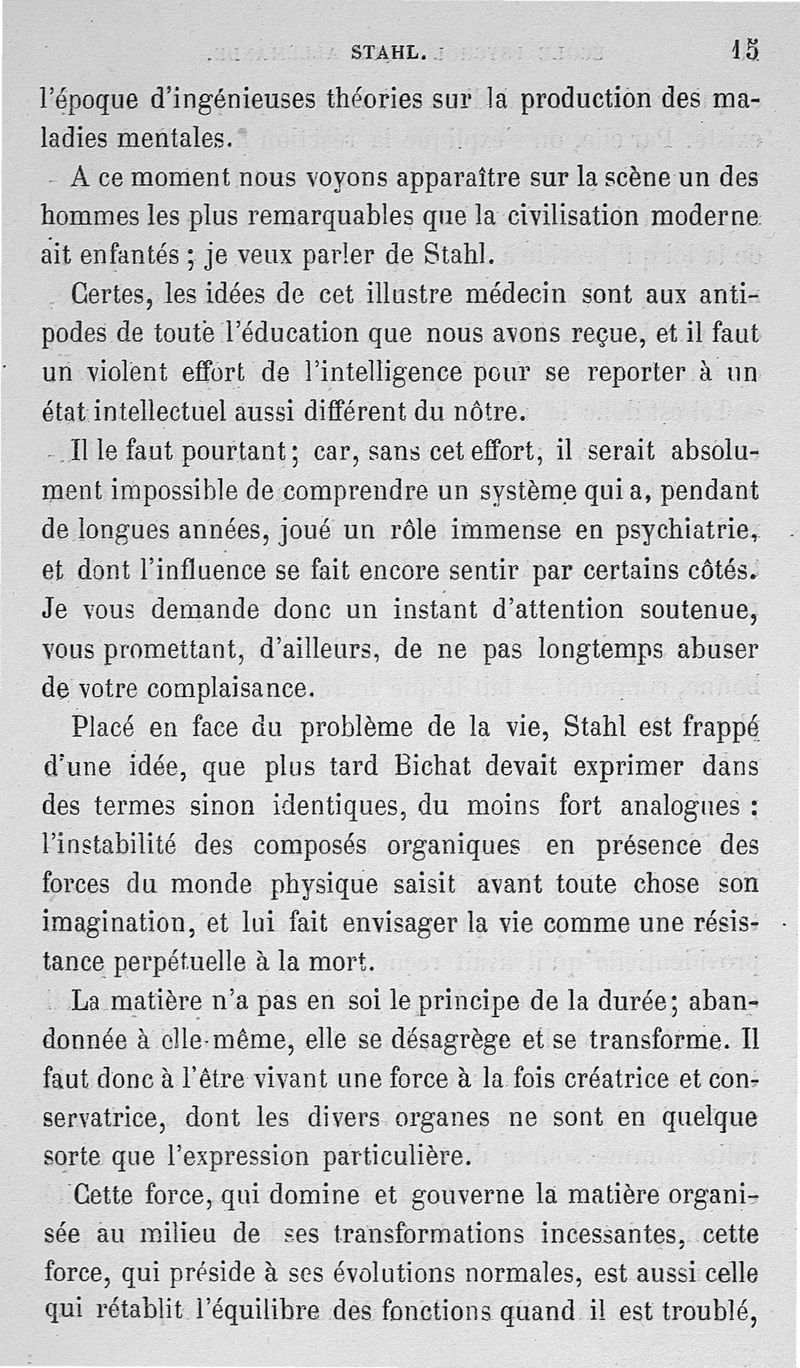 STAHL. 15

l'époque d'ingénieuses théories sur la production des maladies mentales.

A ce moment nous voyons apparaître sur la scène un des hommes les plus remarquables que la civilisation moderne ait enfantés ; je veux parler de Stahl.

Certes, les idées de cet illustre médecin sont aux antipodes de toute l'éducation que nous avons reçue, et il faut un violent effort de l'intelligence pour se reporter à un état intellectuel aussi différent du nôtre.

Il le faut pourtant ; car, sans cet effort, il serait absolument impossible de comprendre un système qui a, pendant de longues années, joué un rôle immense en psychiatrie, et dont l'influence se fait encore sentir par certains côtés. Je vous demande donc un instant d'attention soutenue, vous promettant, d'ailleurs, de ne pas longtemps abuser de votre complaisance.

Placé en face du problème de la vie, Stahl est frappé d'une idée, que plus tard Bichat devait exprimer dans des termes sinon identiques, du moins fort analogues : l'instabilité des composés organiques en présence des forces du monde physique saisit avant toute chose son imagination, et lui fait envisager la vie comme une résistance perpétuelle à la mort.

La matière n'a pas en soi le principe de la durée ; abandonnée à elle-même, elle se désagrège et se transforme. Il faut donc à l'être vivant une force à la fois créatrice et conservatrice, dont les divers organes ne sont en quelque sorte que l'expression particulière.

Cette force, qui domine et gouverne la matière organisée au milieu de ses transformations incessantes, cette force, qui préside à ses évolutions normales, est aussi celle qui rétablit l'équilibre des fonctions quand il est troublé,